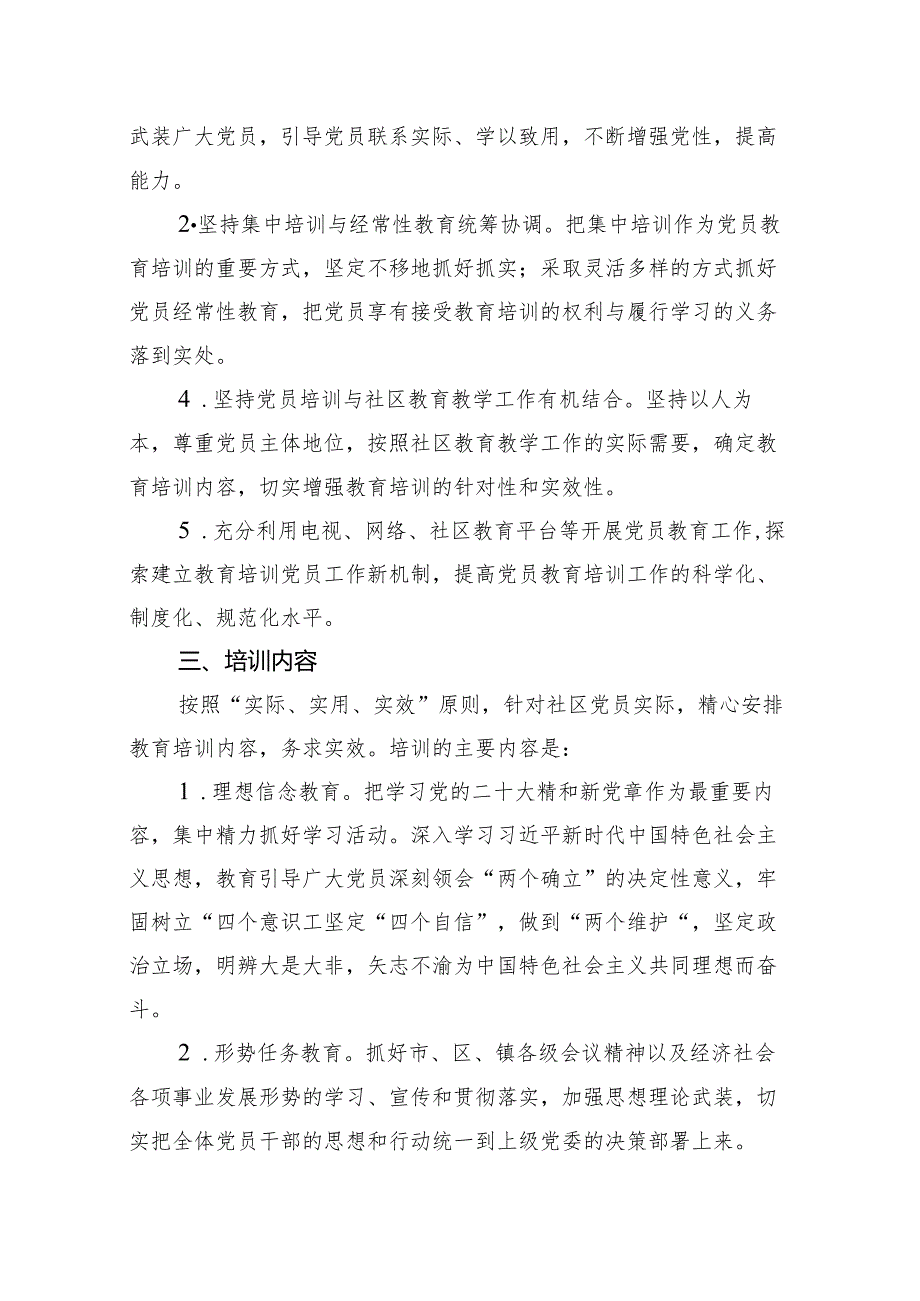 武装广大党员，引导党员联系实际、学以致用，不断增强党性，提高能力。

2•坚持集中培训与经常性教育统筹协调。把集中培训作为党员教育培训的重要方式，坚定不移地抓好抓实；采取灵活多样的方式抓好党员经常性教育，把党员享有接受教育培训的权利与履行学习的义务落到实处。

4．坚持党员培训与社区教育教学工作有机结合。坚持以人为本，尊重党员主体地位，按照社区教育教学工作的实际需要，确定教育培训内容，切实增强教育培训的针对性和实效性。

5．充分利用电视、网络、社区教育平台等开展党员教育工作，探索建立教育培训党员工作新机制，提高党员教育培训工作的科学化、制度化、规范化水平。

三、培训内容

按照“实际、实用、实效”原则，针对社区党员实际，精心安排教育培训内容，务求实效。培训的主要内容是：

1．理想信念教育。把学习党的二十大精和新党章作为最重要内容，集中精力抓好学习活动。深入学习习近平新时代中国特色社会主义思想，教育引导广大党员深刻领会“两个确立”的决定性意义，牢固树立“四个意识工坚定“四个自信”，做到“两个维护“，坚定政治立场，明辨大是大非，矢志不渝为中国特色社会主义共同理想而奋斗。

2．形势任务教育。抓好市、区、镇各级会议精神以及经济社会各项事业发展形势的学习、宣传和贯彻落实，加强思想理论武装，切实把全体党员干部的思想和行动统一到上级党委的决策部署上来。